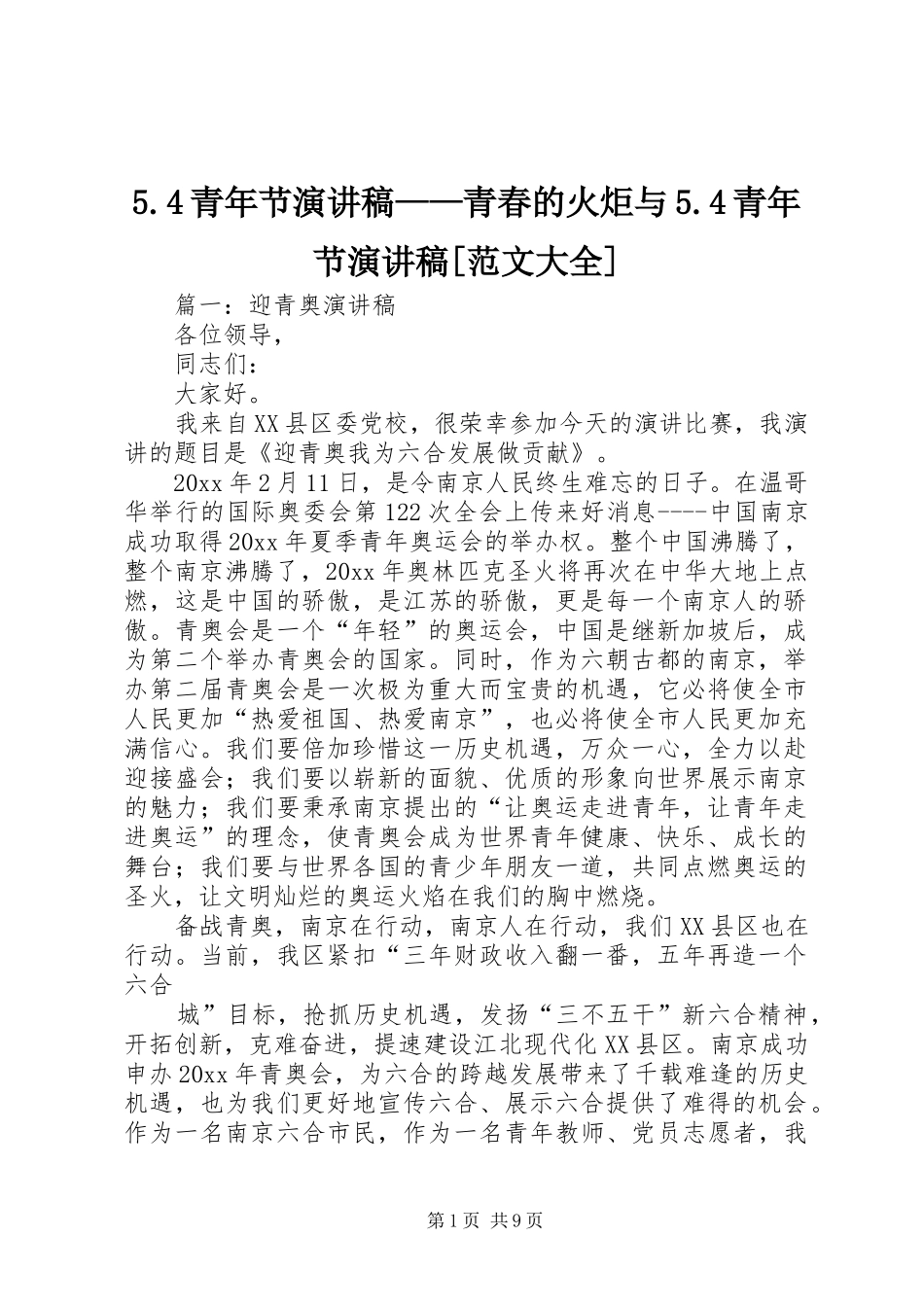 5.4青年节演讲稿——青春的火炬与5.4青年节演讲稿[范文大全]

篇一：迎青奥演讲稿

各位领导，

同志们：

大家好。

我来自XX县区委党校，很荣幸参加今天的演讲比赛，我演讲的题目是《迎青奥我为六合发展做贡献》。

20xx年2月11日，是令南京人民终生难忘的日子。在温哥华举行的国际奥委会第122次全会上传来好消息----中国南京成功取得20xx年夏季青年奥运会的举办权。整个中国沸腾了，整个南京沸腾了，20xx年奥林匹克圣火将再次在中华大地上点燃，这是中国的骄傲，是江苏的骄傲，更是每一个南京人的骄傲。青奥会是一个“年轻”的奥运会，中国是继新加坡后，成为第二个举办青奥会的国家。同时，作为六朝古都的南京，举办第二届青奥会是一次极为重大而宝贵的机遇，它必将使全市人民更加“热爱祖国、热爱南京”，也必将使全市人民更加充满信心。我们要倍加珍惜这一历史机遇，万众一心，全力以赴迎接盛会；我们要以崭新的面貌、优质的形象向世界展示南京的魅力；我们要秉承南京提出的“让奥运走进青年，让青年走进奥运”的理念，使青奥会成为世界青年健康、快乐、成长的舞台；我们要与世界各国的青少年朋友一道，共同点燃奥运的圣火，让文明灿烂的奥运火焰在我们的胸中燃烧。

备战青奥，南京在行动，南京人在行动，我们XX县区也在行动。当前，我区紧扣“三年财政收入翻一番，五年再造一个六合

城”目标，抢抓历史机遇，发扬“三不五干”新六合精神，开拓创新，克难奋进，提速建设江北现代化XX县区。南京成功申办20xx年青奥会，为六合的跨越发展带来了千载难逢的历史机遇，也为我们更好地宣传六合、展示六合提供了难得的机会。作为一名南京六合市民，作为一名青年教师、党员志愿者，我

第1页 共9页